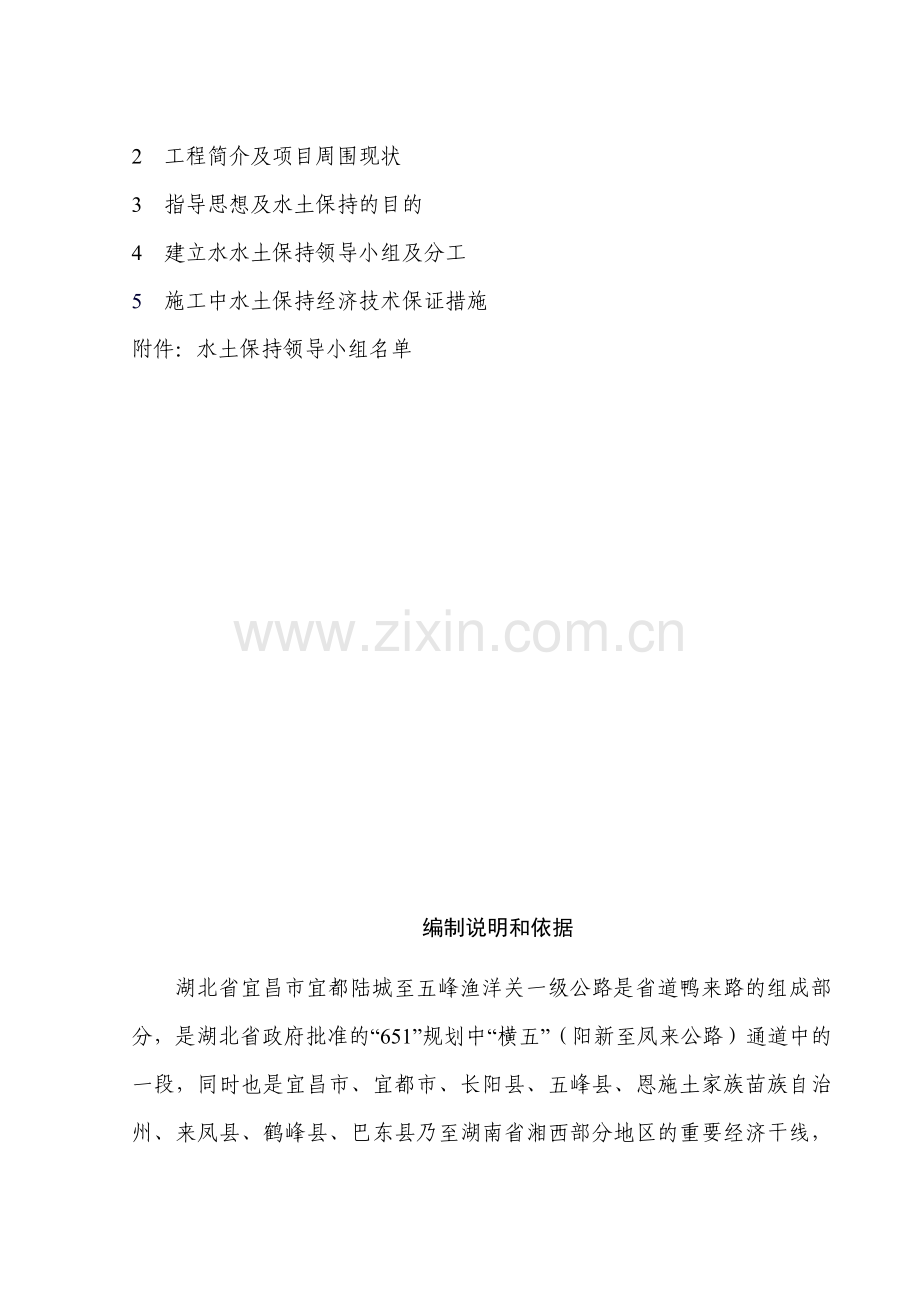 2 工程简介及项目周围现状

3 指导思想及水土保持的目的

4 建立水水土保持领导小组及分工

5 施工中水土保持经济技术保证措施

附件：水土保持领导小组名单

编制说明和依据

湖北省宜昌市宜都陆城至五峰渔洋关一级公路是省道鸭来路的组成部分，是湖北省政府批准的“651”规划中“横五”（阳新至凤来公路）通道中的一段，同时也是宜昌市、宜都市、长阳县、五峰县、恩施土家族苗族自治州、来凤县、鹤峰县、巴东县乃至湖南省湘西部分地区的重要经济干线，

www.zixin.com.cn